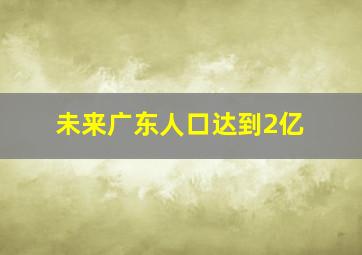 未来广东人口达到2亿